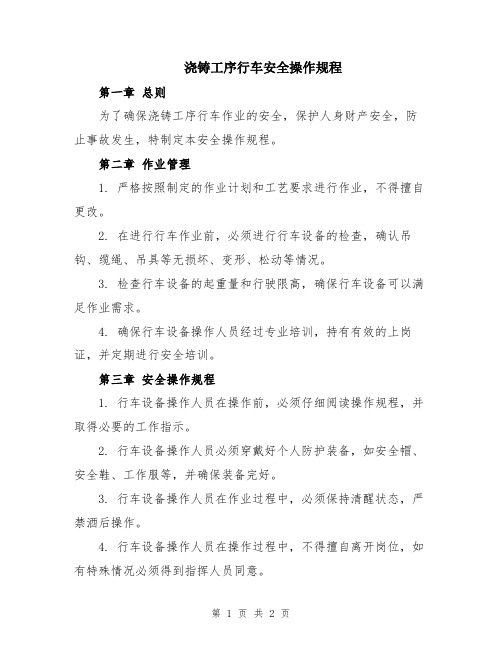 浇铸工序行车安全操作规程

第一章 总则

为了确保浇铸工序行车作业的安全，保护人身财产安全，防止事故发生，特制定本安全操作规程。

第二章 作业管理

1. 严格按照制定的作业计划和工艺要求进行作业，不得擅自更改。

2. 在进行行车作业前，必须进行行车设备的检查，确认吊钩、缆绳、吊具等无损坏、变形、松动等情况。

3. 检查行车设备的起重量和行驶限高，确保行车设备可以满足作业需求。

4. 确保行车设备操作人员经过专业培训，持有有效的上岗证，并定期进行安全培训。

第三章 安全操作规程

1. 行车设备操作人员在操作前，必须仔细阅读操作规程，并取得必要的工作指示。

2. 行车设备操作人员必须穿戴好个人防护装备，如安全帽、安全鞋、工作服等，并确保装备完好。

3. 行车设备操作人员在作业过程中，必须保持清醒状态，严禁酒后操作。

4. 行车设备操作人员在操作过程中，不得擅自离开岗位，如有特殊情况必须得到指挥人员同意。

第 1 页 共 2 页